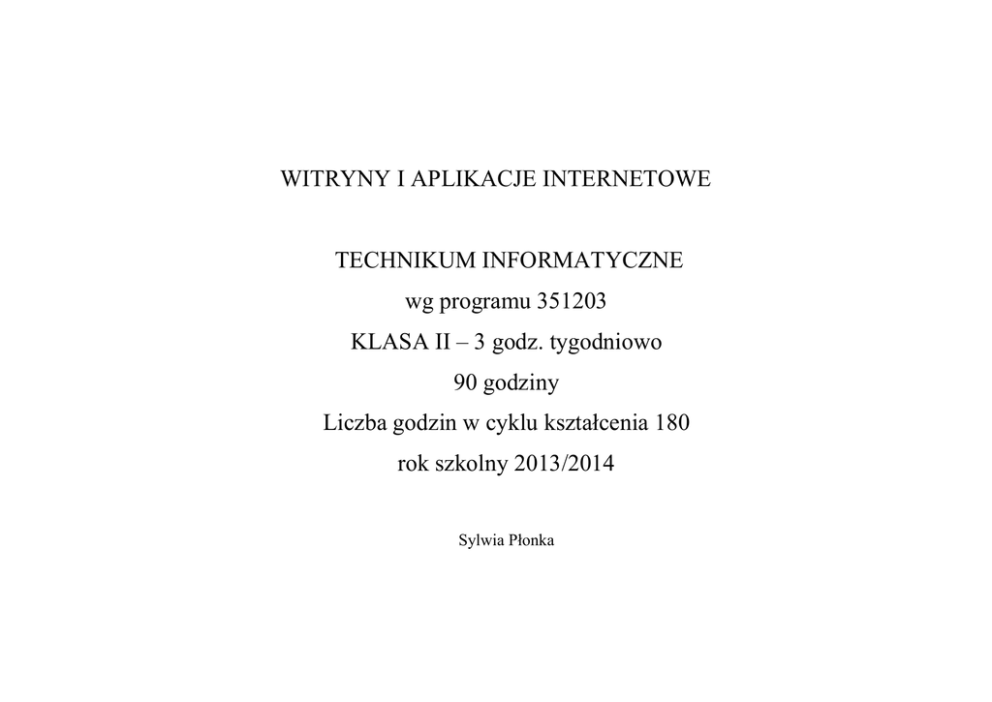 WITRYNY I APLIKACJE INTERNETOWE

TECHNIKUM INFORMATYCZNE
wg programu 351203
KLASA II – 3 godz. tygodniowo
90 godziny
Liczba godzin w cyklu kształcenia 180
rok szkolny 2013/2014

Sylwia Płonka